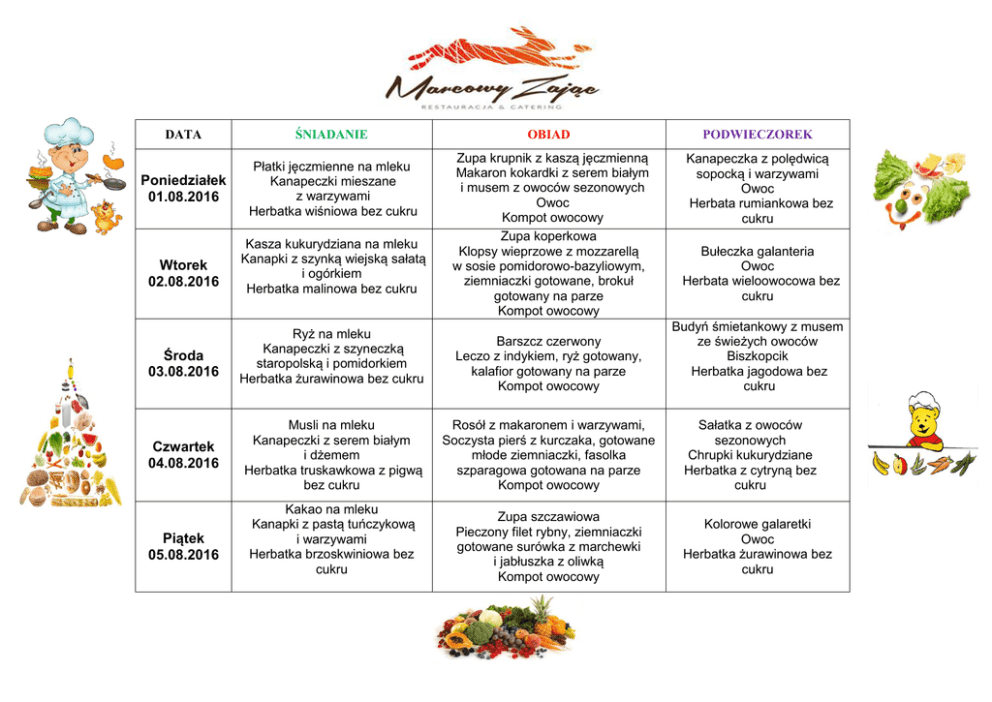 Marcowy Zając
RESTAURACJA & CATERING

| DATA | ŚNIADANIE | OBIAD | PODWIECZOREK |
|---|---|---|---|
| Poniedziałek 01.08.2016 | Płatki jęczmienne na mleku Kanapeczki mieszane z warzywami Herbatka wiśniowa bez cukru | Zupa krupnik z kaszą jęczmienną Makaron kokardki z serem białym i musem z owoców sezonowych Owoc Kompot owocowy | Kanapeczka z polędwicą sopocką i warzywami Owoc Herbata rumiankowa bez cukru |
| Wtorek 02.08.2016 | Kasza kukurydziana na mleku Kanapki z szynką wiejską sałatą i ogórkiem Herbatka malinowa bez cukru | Zupa koperkowa Klopsy wieprzowe z mozzarellą w sosie pomidorowo-bazyliowym, ziemniaczki gotowane, brokuł gotowany na parze Kompot owocowy | Bułeczka galanteria Owoc Herbata wieloowocowa bez cukru |
| Środa 03.08.2016 | Ryż na mleku Kanapeczki z szyneczką staropolską i pomidorkiem Herbatka żurawinowa bez cukru | Barszcz czerwony Leczo z indykiem, ryż gotowany, kalafior gotowany na parze Kompot owocowy | Budyń śmietankowy z musem ze świeżych owoców Biszkopcik Herbatka jagodowa bez cukru |
| Czwartek 04.08.2016 | Musli na mleku Kanapeczki z serem białym i dżemem Herbatka truskawkowa z pigwą bez cukru | Rosół z makaronem i warzywami, Soczysta pierś z kurczaka, gotowane młode ziemniaczki, fasolka szparagowa gotowana na parze Kompot owocowy | Sałatka z owoców sezonowych Chrupki kukurydziane Herbatka z cytryną bez cukru |
| Piątek 05.08.2016 | Kakao na mleku Kanapki z pastą tuńczykową i warzywami Herbatka brzoskwiniowa bez cukru | Zupa szczawiowa Pieczony filet rybny, ziemniaczki gotowane surówka z marchewki i jabłuszka z oliwką Kompot owocowy | Kolorowe galaretki Owoc Herbatka żurawinowa bez cukru |